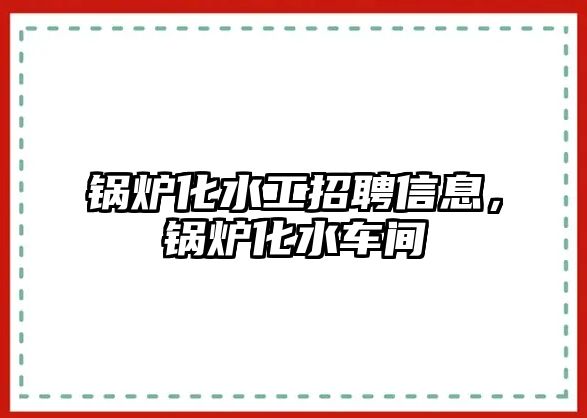 锅炉化水工招聘信息，锅炉化水车间